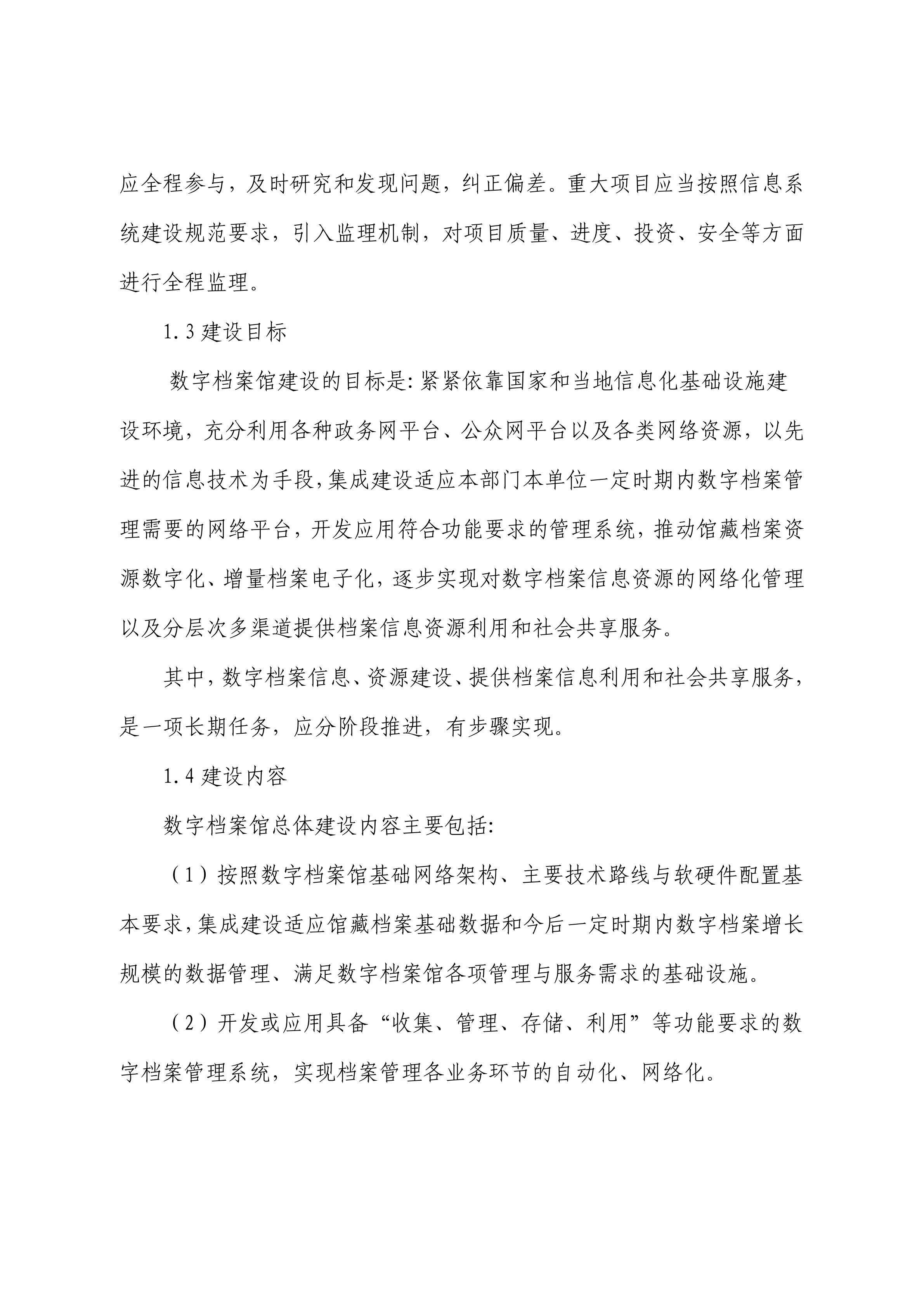 应全程参与，及时研究和发现问题，纠正偏差。重大项目应当按照信息系统建设规范要求，引入监理机制，对项目质量、进度、投资、安全等方面进行全程监理。

1.3 建设目标

数字档案馆建设的目标是:紧紧依靠国家和当地信息化基础设施建设环境，充分利用各种政务网平台、公众网平台以及各类网络资源，以先进的信息技术为手段,集成建设适应本部门本单位一定时期内数字档案管理需要的网络平台，开发应用符合功能要求的管理系统，推动馆藏档案资源数字化、增量档案电子化，逐步实现对数字档案信息资源的网络化管理以及分层次多渠道提供档案信息资源利用和社会共享服务。

其中,数字档案信息、资源建设、提供档案信息利用和社会共享服务，是一项长期任务，应分阶段推进，有步骤实现。

1.4 建设内容

数字档案馆总体建设内容主要包括:

（1）按照数字档案馆基础网络架构、主要技术路线与软硬件配置基本要求,集成建设适应馆藏档案基础数据和今后一定时期内数字档案增长规模的数据管理、满足数字档案馆各项管理与服务需求的基础设施。

（2）开发或应用具备“收集、管理、存储、利用”等功能要求的数字档案管理系统，实现档案管理各业务环节的自动化、网络化。